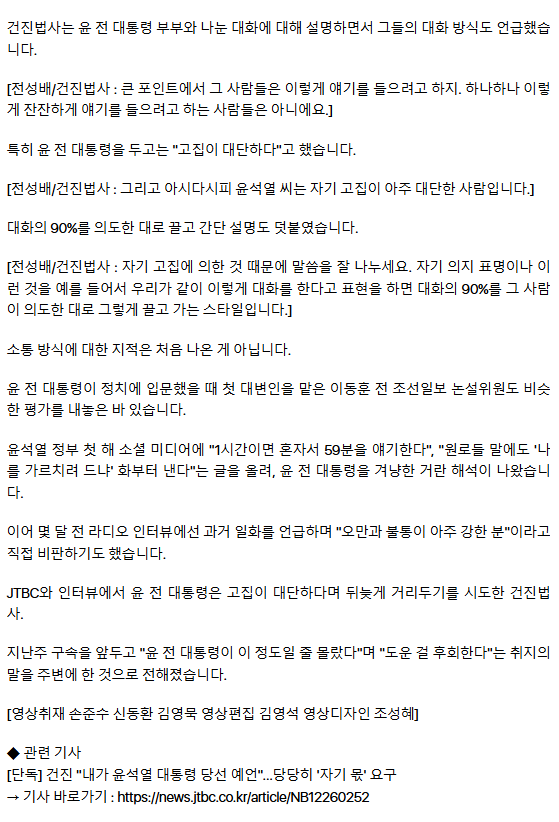 건진법사는 윤 전 대통령 부부와 나눈 대화에 대해 설명하면서 그들의 대화 방식도 언급했습니다.

[전성배/건진법사 : 큰 포인트에서 그 사람들은 이렇게 얘기를 들으려고 하지. 하나하나 이렇게 잔잔하게 얘기를 들으려고 하는 사람들은 아니에요.]

특히 윤 전 대통령을 두고는 "고집이 대단하다"고 했습니다.

[전성배/건진법사 : 그리고 아시다시피 윤석열 씨는 자기 고집이 아주 대단한 사람입니다.]

대화의 90%를 의도한 대로 끌고 간단 설명도 덧붙였습니다.

[전성배/건진법사 : 자기 고집에 의한 것 때문에 말씀을 잘 나누세요. 자기 의지 표명이나 이런 것을 예를 들어서 우리가 같이 이렇게 대화를 한다고 표현을 하면 대화의 90%를 그 사람이 의도한 대로 그렇게 끌고 가는 스타일입니다.]

소통 방식에 대한 지적은 처음 나온 게 아닙니다.

윤 전 대통령이 정치에 입문했을 때 첫 대변인을 맡은 이동훈 전 조선일보 논설위원도 비슷한 평가를 내놓은 바 있습니다.

윤석열 정부 첫 해 소셜 미디어에 "1시간이면 혼자서 59분을 얘기한다", "원로들 말에도 '나를 가르치려 드냐' 화부터 낸다"는 글을 올려, 윤 전 대통령을 겨냥한 거란 해석이 나왔습니다.

이어 몇 달 전 라디오 인터뷰에선 과거 일화를 언급하며 "오만과 불통이 아주 강한 분"이라고 직접 비판하기도 했습니다.

JTBC와 인터뷰에서 윤 전 대통령은 고집이 대단하다며 뒤늦게 거리두기를 시도한 건진법사.

지난주 구속을 앞두고 "윤 전 대통령이 이 정도일 줄 몰랐다"며 "도운 걸 후회한다"는 취지의 말을 주변에 한 것으로 전해졌습니다.

[영상취재 손준수 신동환 김영묵 영상편집 김영석 영상디자인 조성혜]

◆ 관련 기사
[단독] 건진 "내가 윤석열 대통령 당선 예언"...당당히 '자기 몫' 요구
→ 기사 바로가기 : https://news.jtbc.co.kr/article/NB12260252